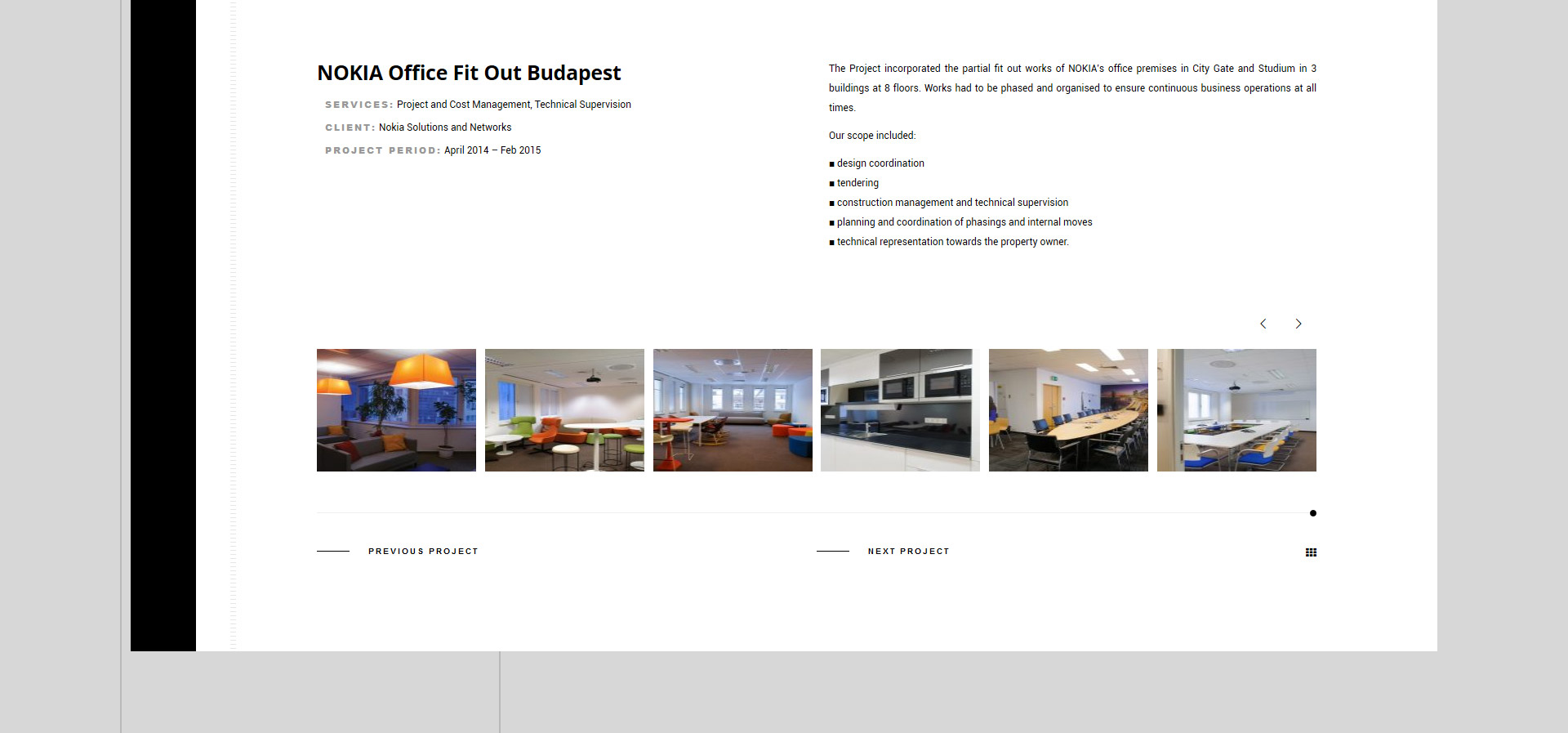 NOKIA Office Fit Out Budapest

SERVICES: Project and Cost Management, Technical Supervision

CLIENT: Nokia Solutions and Networks

PROJECT PERIOD: April 2014 – Feb 2015

The Project incorporated the partial fit out works of NOKIA's office premises in City Gate and Studium in 3 buildings at 8 floors. Works had to be phased and organised to ensure continuous business operations at all times.

Our scope included:

■ design coordination
■ tendering
■ construction management and technical supervision
■ planning and coordination of phasings and internal moves
■ technical representation towards the property owner.

PREVIOUS PROJECT

NEXT PROJECT